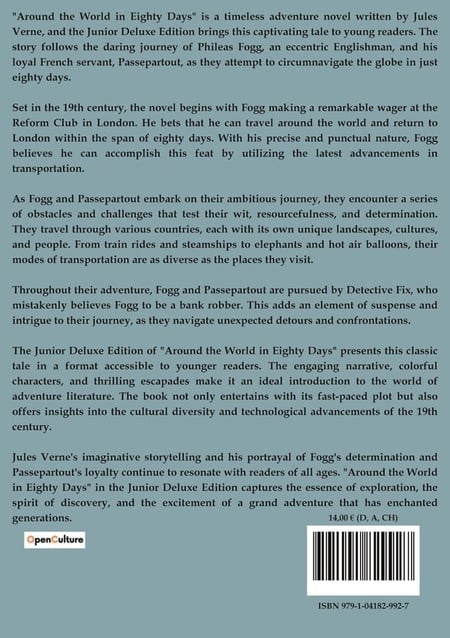 "Around the World in Eighty Days" is a timeless adventure novel written by Jules Verne, and the Junior Deluxe Edition brings this captivating tale to young readers. The story follows the daring journey of Phileas Fogg, an eccentric Englishman, and his loyal French servant, Passepartout, as they attempt to circumnavigate the globe in just eighty days.

Set in the 19th century, the novel begins with Fogg making a remarkable wager at the Reform Club in London. He bets that he can travel around the world and return to London within the span of eighty days. With his precise and punctual nature, Fogg believes he can accomplish this feat by utilizing the latest advancements in transportation.

As Fogg and Passepartout embark on their ambitious journey, they encounter a series of obstacles and challenges that test their wit, resourcefulness, and determination. They travel through various countries, each with its own unique landscapes, cultures, and people. From train rides and steamships to elephants and hot air balloons, their modes of transportation are as diverse as the places they visit.

Throughout their adventure, Fogg and Passepartout are pursued by Detective Fix, who mistakenly believes Fogg to be a bank robber. This adds an element of suspense and intrigue to their journey, as they navigate unexpected detours and confrontations.

The Junior Deluxe Edition of "Around the World in Eighty Days" presents this classic tale in a format accessible to younger readers. The engaging narrative, colorful characters, and thrilling escapades make it an ideal introduction to the world of adventure literature. The book not only entertains with its fast-paced plot but also offers insights into the cultural diversity and technological advancements of the 19th century.

Jules Verne's imaginative storytelling and his portrayal of Fogg's determination and Passepartout's loyalty continue to resonate with readers of all ages. "Around the World in Eighty Days" in the Junior Deluxe Edition captures the essence of exploration, the spirit of discovery, and the excitement of a grand adventure that has enchanted generations.

14,00 € (D, A, CH)

OpenCulture

ISBN 979-1-04182-992-7